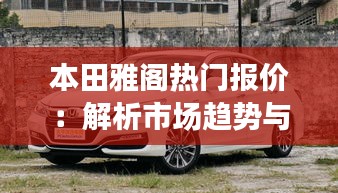 本田雅阁热门报价：解析市场趋势与